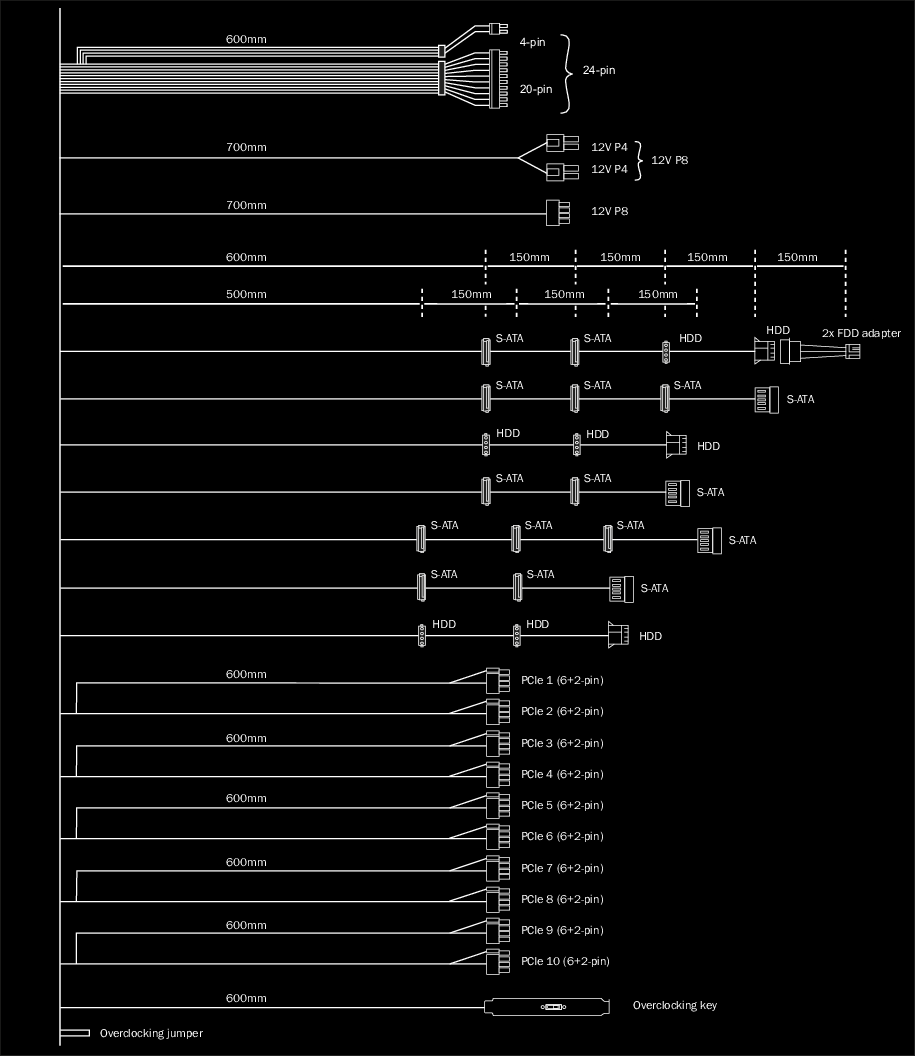 600mm
4-pin
20-pin
24-pin

700mm
12V P4
12V P4
12V P8

700mm
12V P8

600mm 150mm 150mm 150mm 150mm

500mm 150mm 150mm 150mm

S-ATA S-ATA HDD HDD 2x FDD adapter

S-ATA S-ATA S-ATA S-ATA

HDD HDD HDD

S-ATA S-ATA S-ATA

S-ATA S-ATA S-ATA S-ATA

S-ATA S-ATA S-ATA

HDD HDD HDD

600mm
PCIe 1 (6+2-pin)
PCIe 2 (6+2-pin)
600mm
PCIe 3 (6+2-pin)
PCIe 4 (6+2-pin)
600mm
PCIe 5 (6+2-pin)
PCIe 6 (6+2-pin)
600mm
PCIe 7 (6+2-pin)
PCIe 8 (6+2-pin)
600mm
PCIe 9 (6+2-pin)
PCIe 10 (6+2-pin)

600mm
Overclocking key

Overclocking jumper